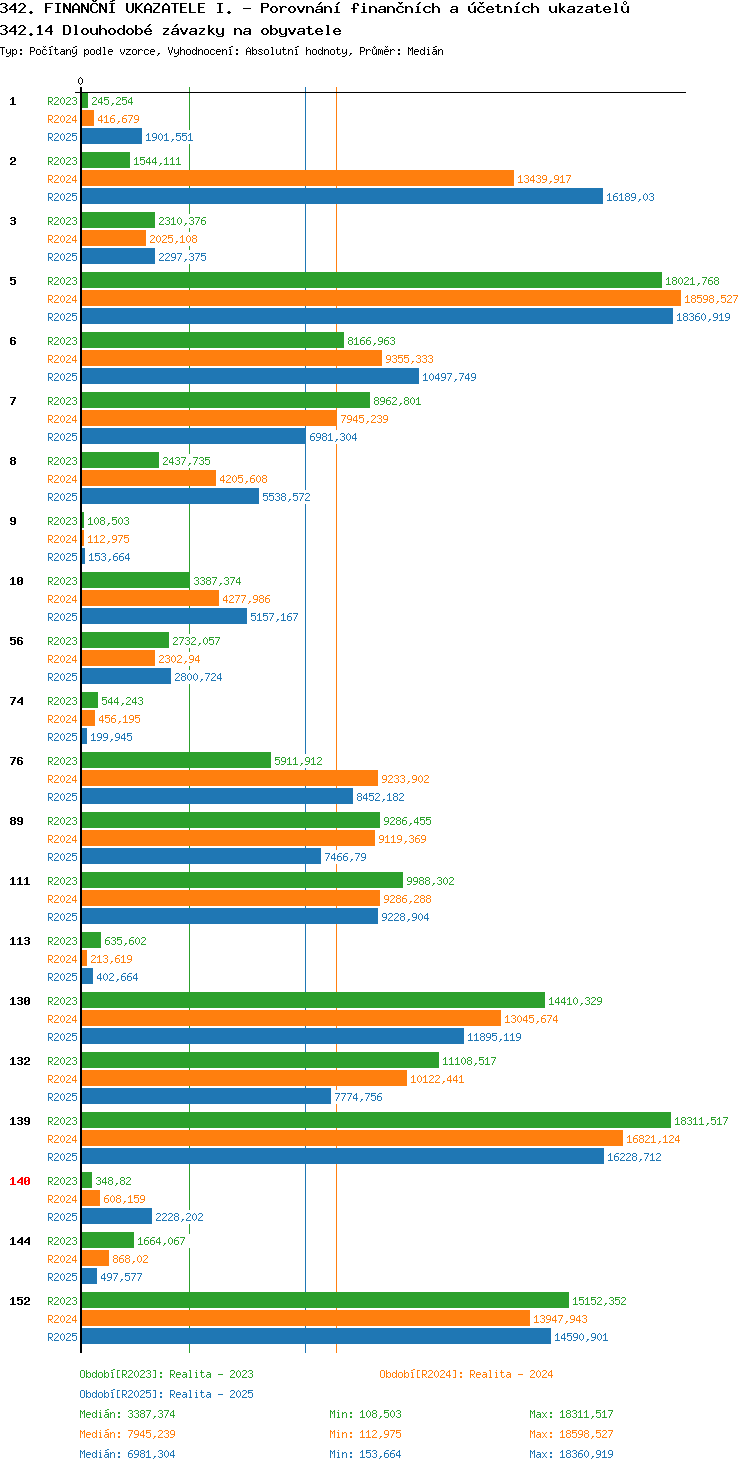 342. FINANČNÍ UKAZATELE I. - Porovnání finančních a účetních ukazatelů
342.14 Dlouhodobé závazky na obyvatele
Typ: Počítaný podle vzorce, Vyhodnocení: Absolutní hodnoty, Průměr: Medián

0

1
R2023 245,254
R2024 416,679
R2025 1901,551

2
R2023 1544,111
R2024 13439,917
R2025 16189,03

3
R2023 2310,376
R2024 2025,108
R2025 2297,375

5
R2023 18021,768
R2024 18598,527
R2025 18360,919

6
R2023 8166,963
R2024 9355,333
R2025 10497,749

7
R2023 8962,801
R2024 7945,239
R2025 6981,304

8
R2023 2437,735
R2024 4205,608
R2025 5538,572

9
R2023 108,503
R2024 112,975
R2025 153,664

10
R2023 3387,374
R2024 4277,986
R2025 5157,167

56
R2023 2732,057
R2024 2302,94
R2025 2800,724

74
R2023 544,243
R2024 456,195
R2025 199,945

76
R2023 5911,912
R2024 9233,902
R2025 8452,182

89
R2023 9286,455
R2024 9119,369
R2025 7466,79

111
R2023 9988,302
R2024 9286,288
R2025 9228,904

113
R2023 635,602
R2024 213,619
R2025 402,664

130
R2023 14410,329
R2024 13045,674
R2025 11895,119

132
R2023 11108,517
R2024 10122,441
R2025 7774,756

139
R2023 18311,517
R2024 16821,124
R2025 16228,712

140
R2023 348,82
R2024 608,159
R2025 2228,202

144
R2023 1664,067
R2024 868,02
R2025 497,577

152
R2023 15152,352
R2024 13947,943
R2025 14590,901

Období[R2023]: Realita - 2023
Období[R2024]: Realita - 2024
Období[R2025]: Realita - 2025
Medián: 3387,374 Min: 108,503 Max: 18311,517
Medián: 7945,239 Min: 112,975 Max: 18598,527
Medián: 6981,304 Min: 153,664 Max: 18360,919